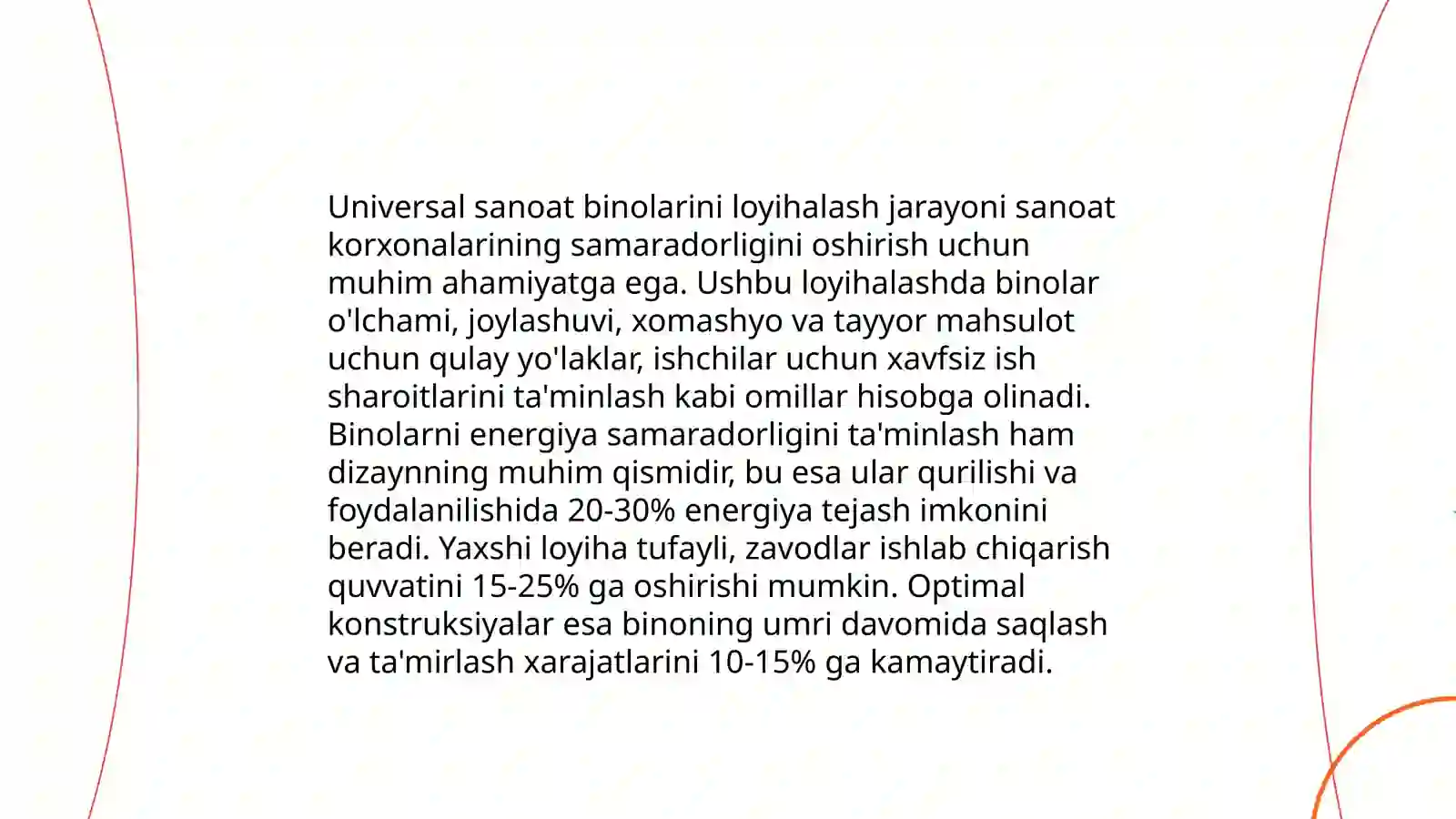 Universal sanoat binolarini loyihalash jarayoni sanoat korxonalarining samaradorligini oshirish uchun muhim ahamiyatga ega. Ushbu loyihalashda binolar o'lchami, joylashuvi, xomashyo va tayyor mahsulot uchun qulay yo'laklar, ishchilar uchun xavfsiz ish sharoitlarini ta'minlash kabi omillar hisobga olinadi. Binolarni energiya samaradorligini ta'minlash ham dizaynning muhim qismidir, bu esa ular qurilishi va foydalanilishida 20-30% energiya tejash imkonini beradi. Yaxshi loyiha tufayli, zavodlar ishlab chiqarish quvvatini 15-25% ga oshirishi mumkin. Optimal konstruksiyalar esa binoning umri davomida saqlash va ta'mirlash xarajatlarini 10-15% ga kamaytiradi.